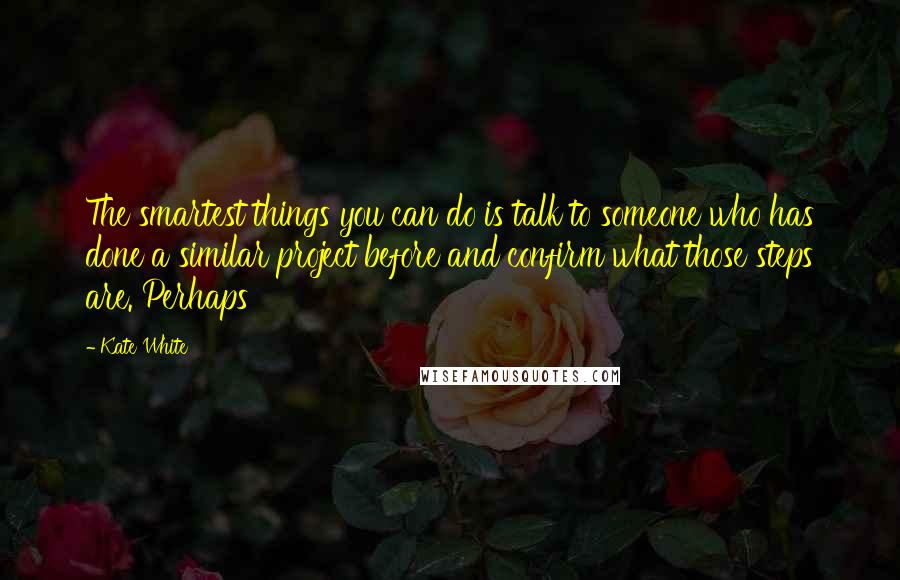 The smartest things you can do is talk to someone who has done a similar project before and confirm what those steps are. Perhaps

- Kate White

WISEFAMOUSQUOTES.COM